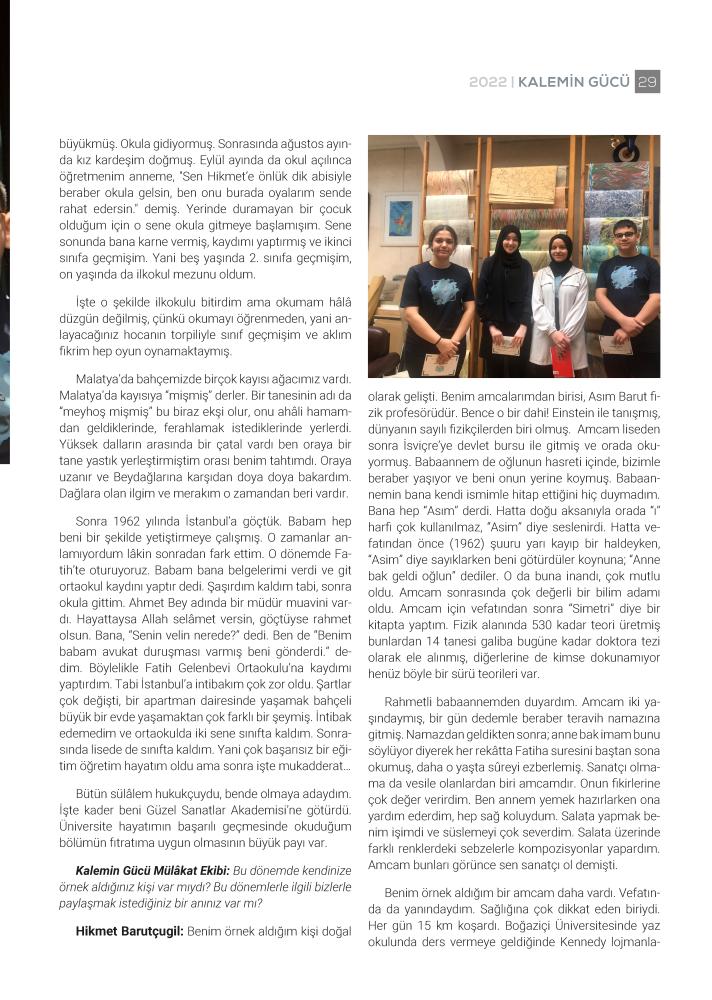 2022 | KALEMİN GÜCÜ 29

büyükmüş. Okula gidiyormuş. Sonrasında ağustos ayında kız kardeşim doğmuş. Eylül ayında da okul açılınca öğretmenim anneme, "Sen Hikmet'e önlük dik abisiyle beraber okula gelsin, ben onu burada oyalarım sende rahat edersin." demiş. Yerinde duramayan bir çocuk olduğum için o sene okula gitmeye başlamışım. Sene sonunda bana karne vermiş, kaydımı yaptırmış ve ikinci sınıfa geçmişim. Yani beş yaşında 2. sınıfa geçmişim, on yaşında da ilkokul mezunu oldum.

İşte o şekilde ilkokulu bitirdim ama okumam hâlâ düzgün değilmiş, çünkü okumayı öğrenmeden, yani anlayacağınız hocanın torpiliyle sınıf geçmişim ve aklım fikrim hep oyun oynamaktaymış.

Malatya'da bahçemizde birçok kayısı ağacımız vardı. Malatya'da kayısıya "mişmiş" derler. Bir tanesinin adı da "meyhoş mişmiş" bu biraz ekşi olur, onu ahâli hamamdan geldiklerinde, ferahlamak istediklerinde yerlerdi. Yüksek dalların arasında bir çatal vardı ben oraya bir tane yastık yerleştirmiştim orası benim tahtımdı. Oraya uzanır ve Beydağlarına karşıdan doya doya bakardım. Dağlara olan ilgim ve merakım o zamandan beri vardır.

Sonra 1962 yılında İstanbul'a göçtük. Babam hep beni bir şekilde yetiştirmeye çalışmış. O zamanlar anlamıyordum lâkin sonradan fark ettim. O dönemde Fatih'te oturuyoruz. Babam bana belgelerimi verdi ve git ortaokul kaydını yaptır dedi. Şaşırdım kaldım tabi, sonra okula gittim. Ahmet Bey adında bir müdür muavini vardı. Hayattaysa Allah selâmet versin, göçtüyse rahmet olsun. Bana, "Senin velin nerede?" dedi. Ben de "Benim babam avukat duruşması varmış beni gönderdi." dedim. Böylelikle Fatih Gelenbevi Ortaokulu'na kaydımı yaptırdım. Tabi İstanbul'a intibakım çok zor oldu. Şartlar çok değişti, bir apartman dairesinde yaşamak bahçeli büyük bir evde yaşamaktan çok farklı bir şeymiş. İntibak edemedim ve ortaokulda iki sene sınıfta kaldım. Sonrasında lisede de sınıfta kaldım. Yani çok başarısız bir eğitim öğretim hayatım oldu ama sonra işte mukadderat...

Bütün sülâlem hukukçuydu, bende olmaya adaydım. İşte kader beni Güzel Sanatlar Akademisi'ne götürdü. Üniversite hayatımın başarılı geçmesinde okuduğum bölümün fıtratıma uygun olmasının büyük payı var.

Kalemin Gücü Mülâkat Ekibi: Bu dönemde kendinize örnek aldığınız kişi var mıydı? Bu dönemlerle ilgili bizlerle paylaşmak istediğiniz bir anınız var mı?

Hikmet Barutçugil: Benim örnek aldığım kişi doğal olarak gelişti. Benim amcalarımdan birisi, Asım Barut fizik profesörüdür. Bence o bir dahi! Einstein ile tanışmış, dünyanın sayılı fizikçilerden biri olmuş. Amcam liseden sonra İsviçre'ye devlet bursu ile gitmiş ve orada okuyormuş. Babaannem de oğlunun hasreti içinde, bizimle beraber yaşıyor ve beni onun yerine koymuş. Babaannemin bana kendi ismimle hitap ettiğini hiç duymadım. Bana hep "Asım" derdi. Hatta doğu aksanıyla orada "ı" harfi çok kullanılmaz, "Asim" diye seslenirdi. Hatta vefatından önce (1962) şuuru yarı kayıp bir haldeyken, "Asim" diye sayıklarken beni götürdüler koynuna; "Anne bak geldi oğlun" dediler. O da buna inandı, çok mutlu oldu. Amcam sonrasında çok değerli bir bilim adamı oldu. Amcam için vefatından sonra "Simetri" diye bir kitapta yaptım. Fizik alanında 530 kadar teori üretmiş bunlardan 14 tanesi galiba bugüne kadar doktora tezi olarak ele alınmış, diğerlerine de kimse dokunamıyor henüz böyle bir sürü teorileri var.

Rahmetli babaannemden duyardım. Amcam iki yaşındaymış, bir gün dedemle beraber teravih namazına gitmiş. Namazdan geldikten sonra; anne bak imam bunu söylüyor diyerek her rekâtta Fatiha suresini baştan sona okumuş, daha o yaşta sûreyi ezberlemiş. Sanatçı olmama da vesile olanlardan biri amcamdır. Onun fikirlerine çok değer verirdim. Ben annem yemek hazırlarken ona yardım ederdim, hep sağ koluydum. Salata yapmak benim işimdi ve süslemeyi çok severdim. Salata üzerinde farklı renklerdeki sebzelerle kompozisyonlar yapardım. Amcam bunları görünce sen sanatçı ol demişti.

Benim örnek aldığım bir amcam daha vardı. Vefatında da yanındaydım. Sağlığına çok dikkat eden biriydi. Her gün 15 km koşardı. Boğaziçi Üniversitesinde yaz okulunda ders vermeye geldiğinde Kennedy lojmanla-